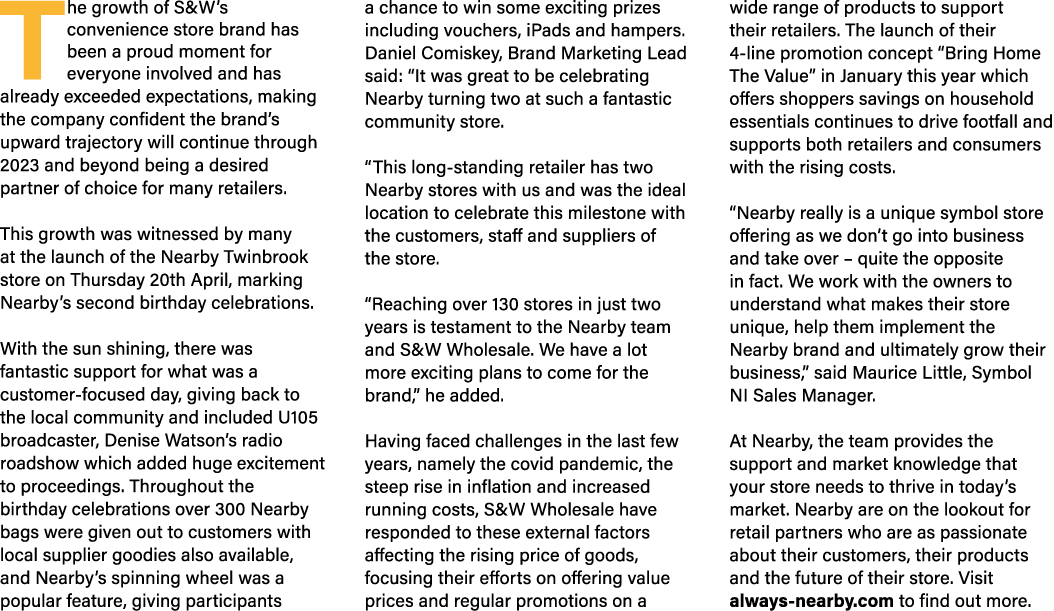 The growth of S&W's convenience store brand has been a proud moment for everyone involved and has already exceeded expectations, making the company confident the brand's upward trajectory will continue through 2023 and beyond being a desired partner of choice for many retailers.

This growth was witnessed by many at the launch of the Nearby Twinbrook store on Thursday 20th April, marking Nearby's second birthday celebrations.

With the sun shining, there was fantastic support for what was a customer-focused day, giving back to the local community and included U105 broadcaster, Denise Watson's radio roadshow which added huge excitement to proceedings. Throughout the birthday celebrations over 300 Nearby bags were given out to customers with local supplier goodies also available, and Nearby's spinning wheel was a popular feature, giving participants a chance to win some exciting prizes including vouchers, iPads and hampers. Daniel Comiskey, Brand Marketing Lead said: "It was great to be celebrating Nearby turning two at such a fantastic community store.

"This long-standing retailer has two Nearby stores with us and was the ideal location to celebrate this milestone with the customers, staff and suppliers of the store.

"Reaching over 130 stores in just two years is testament to the Nearby team and S&W Wholesale. We have a lot more exciting plans to come for the brand," he added.

Having faced challenges in the last few years, namely the covid pandemic, the steep rise in inflation and increased running costs, S&W Wholesale have responded to these external factors affecting the rising price of goods, focusing their efforts on offering value prices and regular promotions on a wide range of products to support their retailers. The launch of their 4-line promotion concept "Bring Home The Value" in January this year which offers shoppers savings on household essentials continues to drive footfall and supports both retailers and consumers with the rising costs.

"Nearby really is a unique symbol store offering as we don't go into business and take over – quite the opposite in fact. We work with the owners to understand what makes their store unique, help them implement the Nearby brand and ultimately grow their business," said Maurice Little, Symbol NI Sales Manager.

At Nearby, the team provides the support and market knowledge that your store needs to thrive in today's market. Nearby are on the lookout for retail partners who are as passionate about their customers, their products and the future of their store. Visit always-nearby.com to find out more.